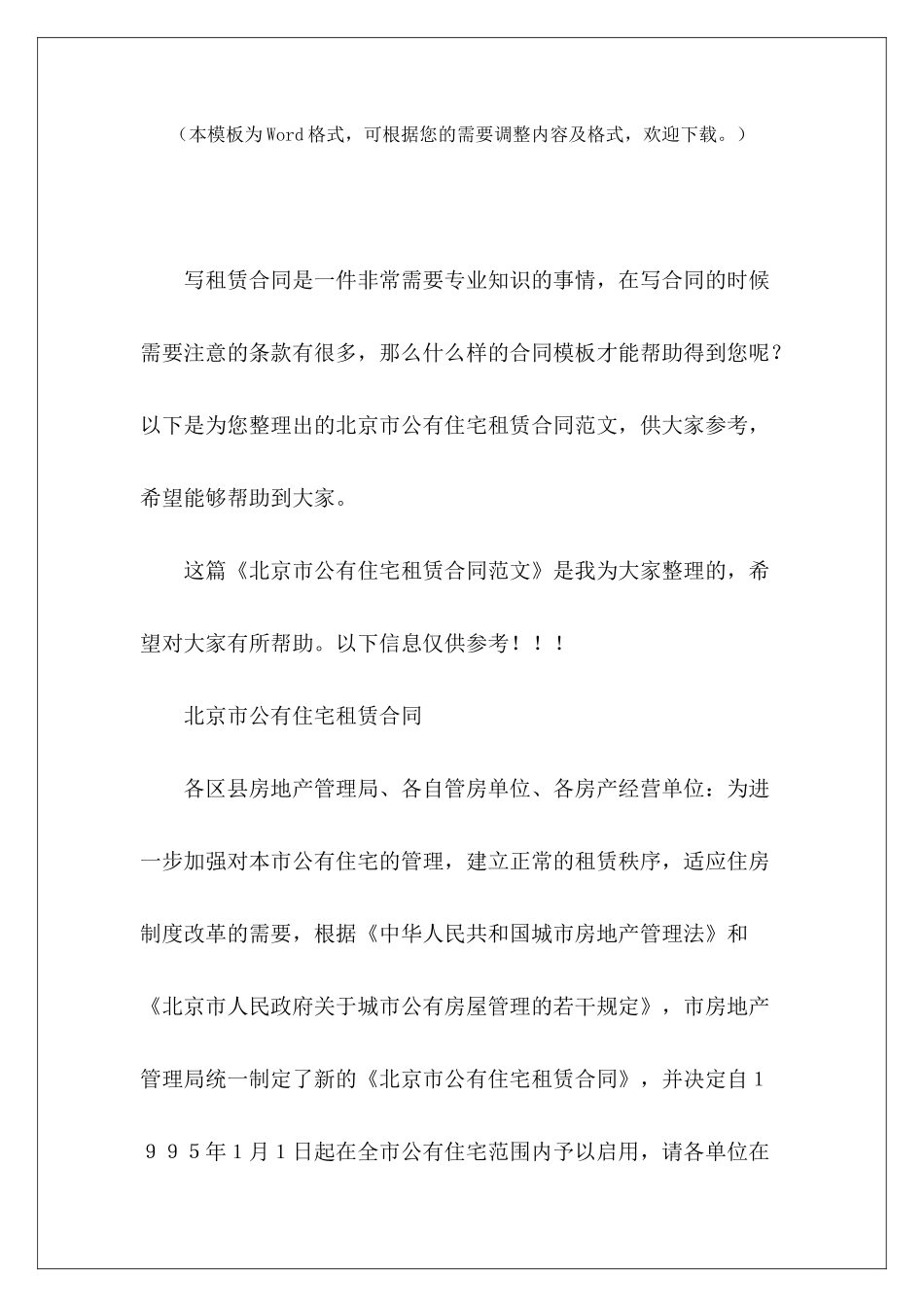 （本模板为Word格式，可根据您的需要调整内容及格式，欢迎下载。）

写租赁合同是一件非常需要专业知识的事情，在写合同的时候需要注意的条款有很多，那么什么样的合同模板才能帮助得到您呢？以下是为您整理出的北京市公有住宅租赁合同范文，供大家参考，希望能够帮助到大家。

这篇《北京市公有住宅租赁合同范文》是我为大家整理的，希望对大家有所帮助。以下信息仅供参考！！！

北京市公有住宅租赁合同

各区县房地产管理局、各自管房单位、各房产经营单位：为进一步加强对本市公有住宅的管理，建立正常的租赁秩序，适应住房制度改革的需要，根据《中华人民共和国城市房地产管理法》和《北京市人民政府关于城市公有房屋管理的若干规定》，市房地产管理局统一制定了新的《北京市公有住宅租赁合同》，并决定自１９９５年１月１日起在全市公有住宅范围内予以启用，请各单位在